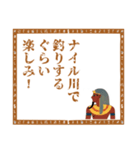 ナイル川で
釣りする
ぐらい
楽しみ！